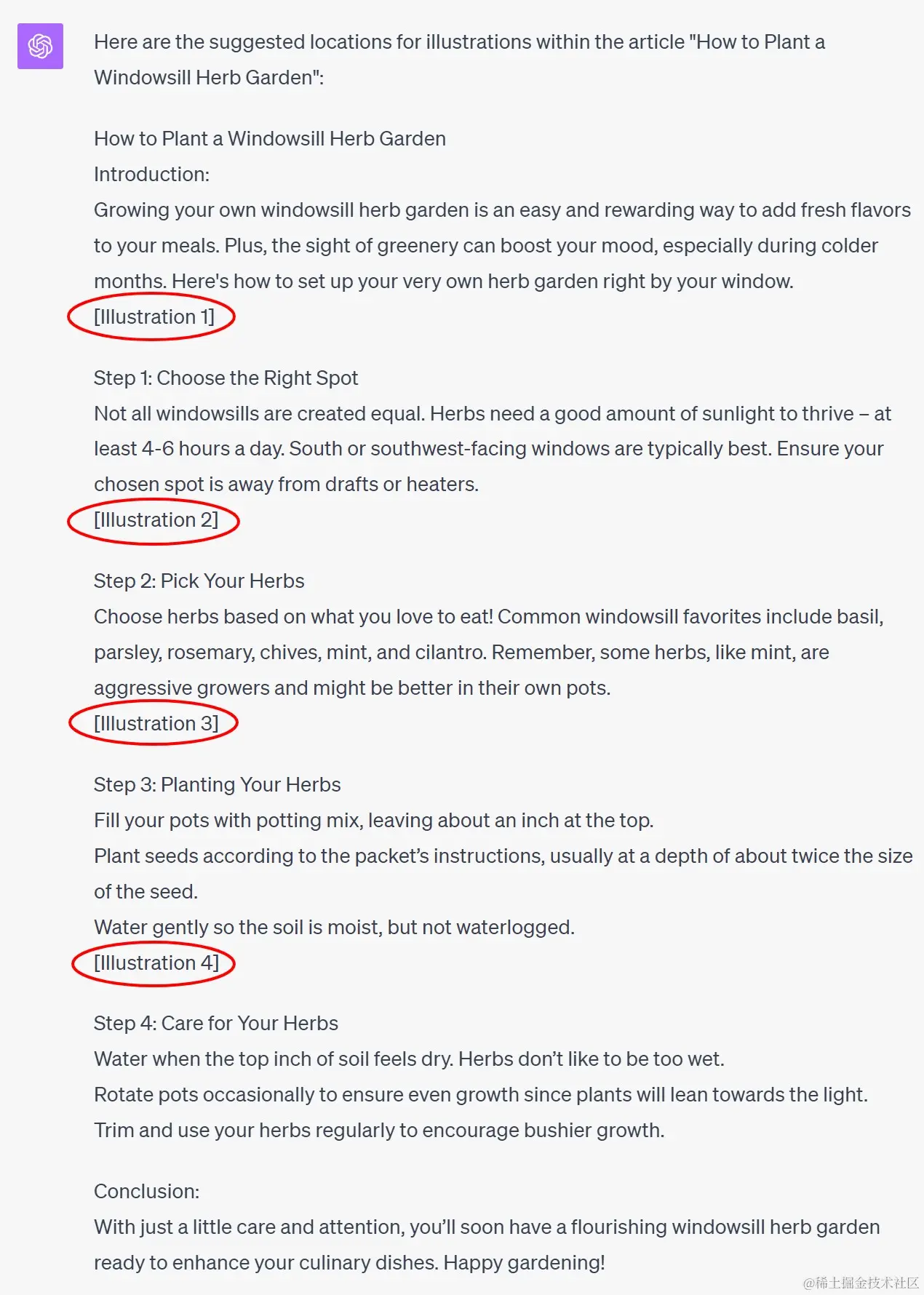 Here are the suggested locations for illustrations within the article "How to Plant a Windowsill Herb Garden":

How to Plant a Windowsill Herb Garden
Introduction:
Growing your own windowsill herb garden is an easy and rewarding way to add fresh flavors to your meals. Plus, the sight of greenery can boost your mood, especially during colder months. Here's how to set up your very own herb garden right by your window.
[Illustration 1]

Step 1: Choose the Right Spot
Not all windowsills are created equal. Herbs need a good amount of sunlight to thrive – at least 4-6 hours a day. South or southwest-facing windows are typically best. Ensure your chosen spot is away from drafts or heaters.
[Illustration 2]

Step 2: Pick Your Herbs
Choose herbs based on what you love to eat! Common windowsill favorites include basil, parsley, rosemary, chives, mint, and cilantro. Remember, some herbs, like mint, are aggressive growers and might be better in their own pots.
[Illustration 3]

Step 3: Planting Your Herbs
Fill your pots with potting mix, leaving about an inch at the top.
Plant seeds according to the packet's instructions, usually at a depth of about twice the size of the seed.
Water gently so the soil is moist, but not waterlogged.
[Illustration 4]

Step 4: Care for Your Herbs
Water when the top inch of soil feels dry. Herbs don't like to be too wet.
Rotate pots occasionally to ensure even growth since plants will lean towards the light.
Trim and use your herbs regularly to encourage bushier growth.

Conclusion:
With just a little care and attention, you'll soon have a flourishing windowsill herb garden ready to enhance your culinary dishes. Happy gardening!

@稀土掘金技术社区